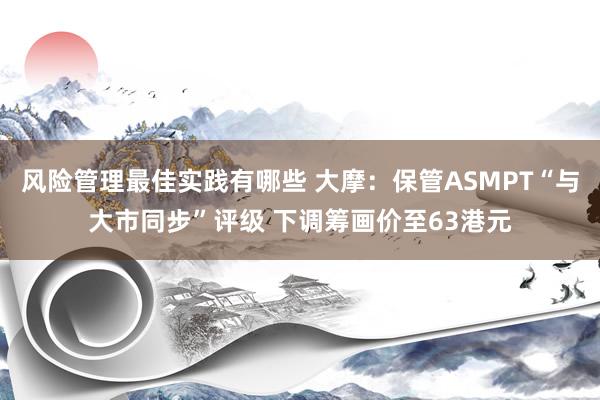 风险管理最佳实践有哪些 大摩：保管ASMPT“与大市同步”评级 下调筹画价至63港元